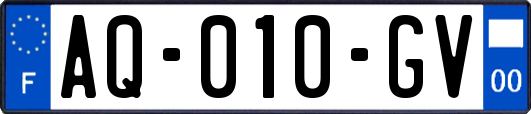 F
AQ-010-GV
00